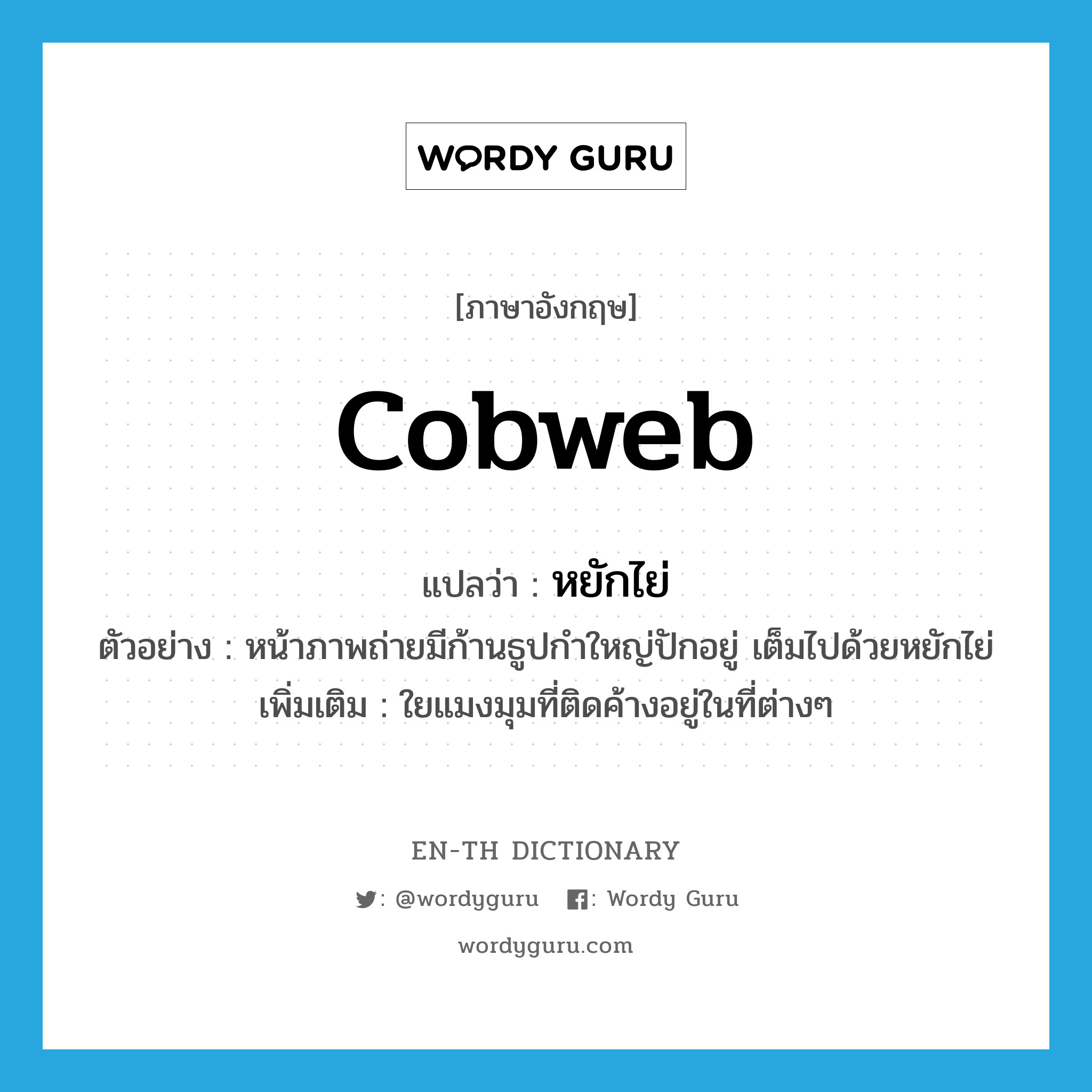 WORDY GURU

[ภาษาอังกฤษ]

cobweb

แปลว่า : หยักไย่

ตัวอย่าง : หน้าภาพถ่ายมีก้านธูปกำใหญ่ปักอยู่ เต็มไปด้วยหยักไย่

เพิ่มเติม : ใยแมงมุมที่ติดค้างอยู่ในที่ต่างๆ

EN-TH DICTIONARY

: @wordyguru : Wordy Guru

wordyguru.com